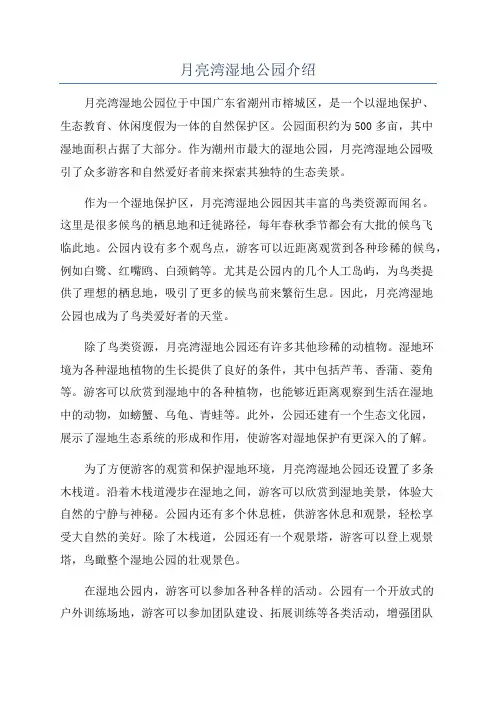 月亮湾湿地公园介绍

月亮湾湿地公园位于中国广东省潮州市榕城区，是一个以湿地保护、生态教育、休闲度假为一体的自然保护区。公园面积约为500多亩，其中湿地面积占据了大部分。作为潮州市最大的湿地公园，月亮湾湿地公园吸引了众多游客和自然爱好者前来探索其独特的生态美景。

作为一个湿地保护区，月亮湾湿地公园因其丰富的鸟类资源而闻名。这里是很多候鸟的栖息地和迁徙路径，每年春秋季节都会有大批的候鸟飞临此地。公园内设有多个观鸟点，游客可以近距离观赏到各种珍稀的候鸟，例如白鹭、红嘴鸥、白颈鹤等。尤其是公园内的几个人工岛屿，为鸟类提供了理想的栖息地，吸引了更多的候鸟前来繁衍生息。因此，月亮湾湿地公园也成为了鸟类爱好者的天堂。

除了鸟类资源，月亮湾湿地公园还有许多其他珍稀的动植物。湿地环境为各种湿地植物的生长提供了良好的条件，其中包括芦苇、香蒲、菱角等。游客可以欣赏到湿地中的各种植物，也能够近距离观察到生活在湿地中的动物，如螃蟹、乌龟、青蛙等。此外，公园还建有一个生态文化园，展示了湿地生态系统的形成和作用，使游客对湿地保护有更深入的了解。

为了方便游客的观赏和保护湿地环境，月亮湾湿地公园还设置了多条木栈道。沿着木栈道漫步在湿地之间，游客可以欣赏到湿地美景，体验大自然的宁静与神秘。公园内还有多个休息桩，供游客休息和观景，轻松享受大自然的美好。除了木栈道，公园还有一个观景塔，游客可以登上观景塔，鸟瞰整个湿地公园的壮观景色。

在湿地公园内，游客可以参加各种各样的活动。公园有一个开放式的户外训练场地，游客可以参加团队建设、拓展训练等各类活动，增强团队